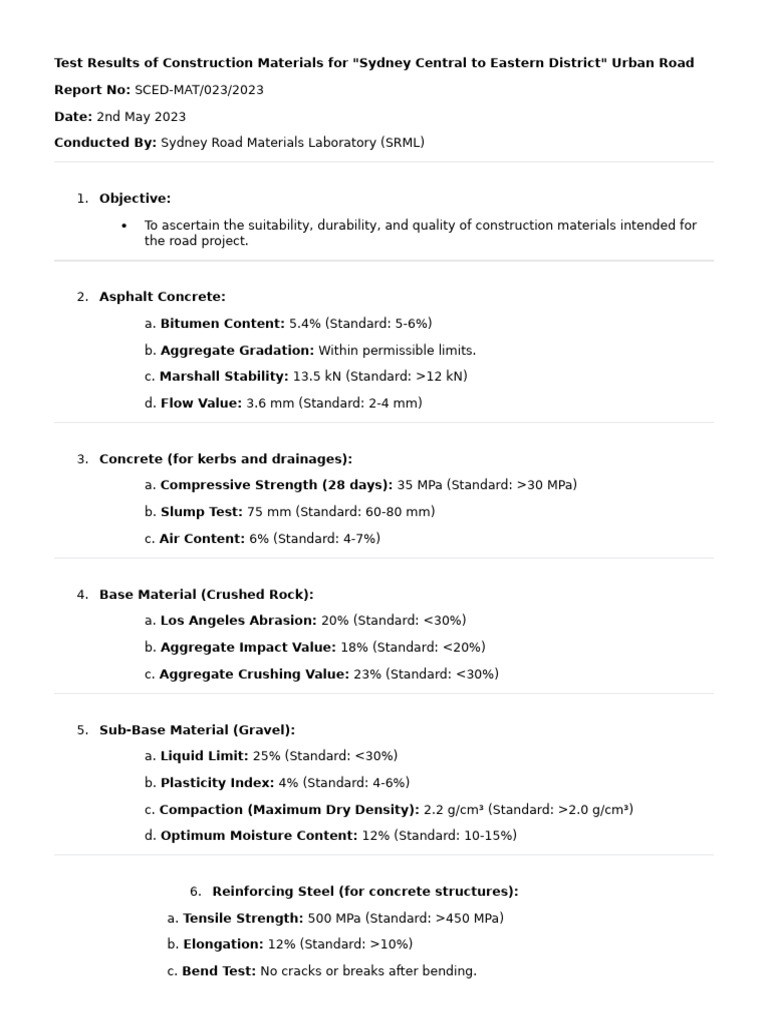 Test Results of Construction Materials for "Sydney Central to Eastern District" Urban Road

Report No: SCED-MAT/023/2023

Date: 2nd May 2023

Conducted By: Sydney Road Materials Laboratory (SRML)

1. Objective:

• To ascertain the suitability, durability, and quality of construction materials intended for the road project.

2. Asphalt Concrete:

a. Bitumen Content: 5.4% (Standard: 5-6%)

b. Aggregate Gradation: Within permissible limits.

c. Marshall Stability: 13.5 kN (Standard: >12 kN)

d. Flow Value: 3.6 mm (Standard: 2-4 mm)

3. Concrete (for kerbs and drainages):

a. Compressive Strength (28 days): 35 MPa (Standard: >30 MPa)

b. Slump Test: 75 mm (Standard: 60-80 mm)

c. Air Content: 6% (Standard: 4-7%)

4. Base Material (Crushed Rock):

a. Los Angeles Abrasion: 20% (Standard: <30%)

b. Aggregate Impact Value: 18% (Standard: <20%)

c. Aggregate Crushing Value: 23% (Standard: <30%)

5. Sub-Base Material (Gravel):

a. Liquid Limit: 25% (Standard: <30%)

b. Plasticity Index: 4% (Standard: 4-6%)

c. Compaction (Maximum Dry Density): 2.2 g/cm³ (Standard: >2.0 g/cm³)

d. Optimum Moisture Content: 12% (Standard: 10-15%)

6. Reinforcing Steel (for concrete structures):

a. Tensile Strength: 500 MPa (Standard: >450 MPa)

b. Elongation: 12% (Standard: >10%)

c. Bend Test: No cracks or breaks after bending.